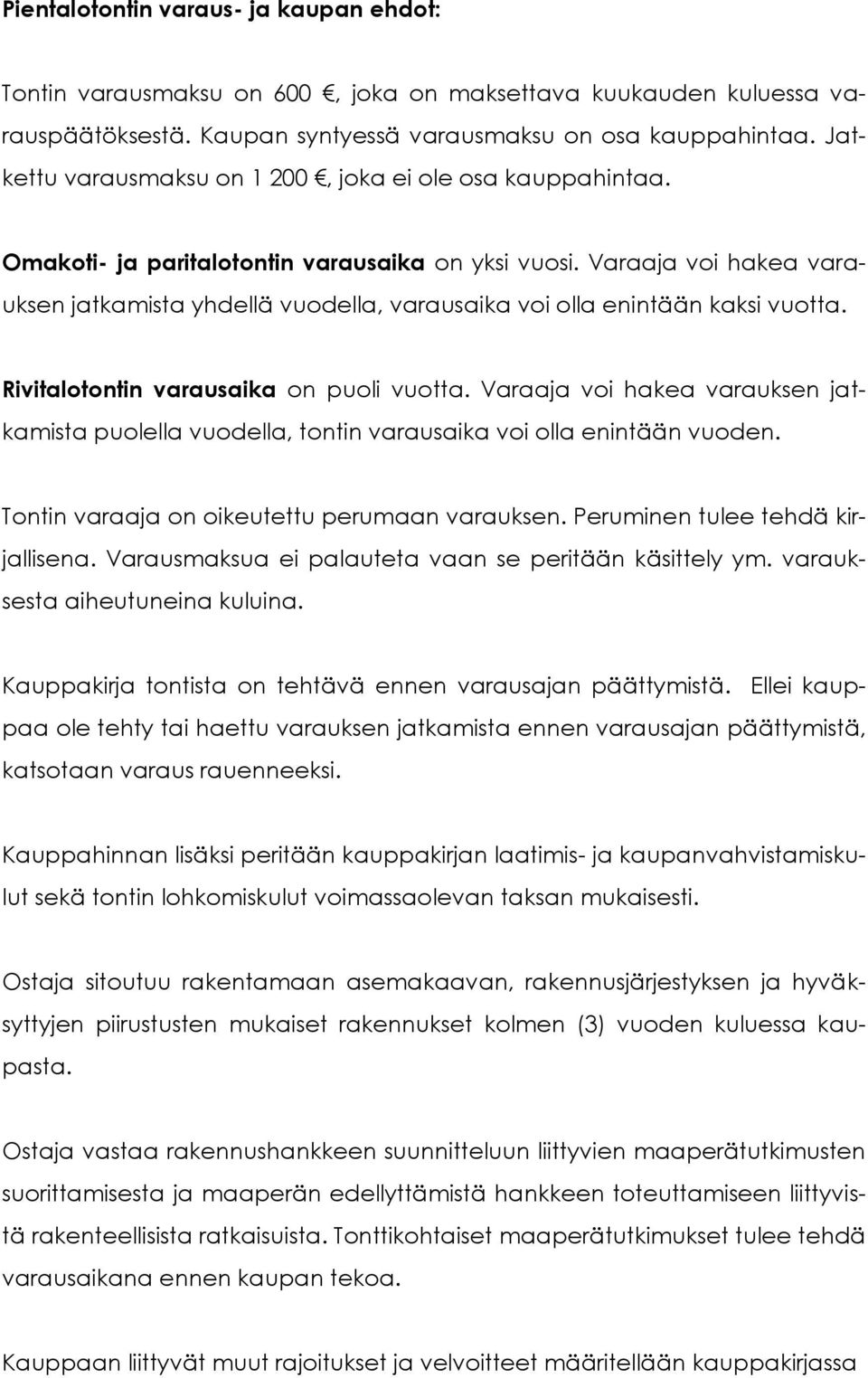 Pientalotontin varaus- ja kaupan ehdot:

Tontin varausmaksu on 600 €, joka on maksettava kuukauden kuluessa varauspäätöksestä. Kaupan syntyessä varausmaksu on osa kauppahintaa. Jatkettu varausmaksu on 1 200 €, joka ei ole osa kauppahintaa.

Omakoti- ja paritalotontin varausaika on yksi vuosi. Varaaja voi hakea varauksen jatkamista yhdellä vuodella, varausaika voi olla enintään kaksi vuotta.

Rivitalotontin varausaika on puoli vuotta. Varaaja voi hakea varauksen jatkamista puolella vuodella, tontin varausaika voi olla enintään vuoden.

Tontin varaaja on oikeutettu perumaan varauksen. Peruminen tulee tehdä kirjallisena. Varausmaksua ei palauteta vaan se peritään käsittely ym. varauksesta aiheutuneina kuluina.

Kauppakirja tontista on tehtävä ennen varausajan päättymistä. Ellei kauppaa ole tehty tai haettu varauksen jatkamista ennen varausajan päättymistä, katsotaan varaus rauenneeksi.

Kauppahinnan lisäksi peritään kauppakirjan laatimis- ja kaupanvahvistamiskulut sekä tontin lohkomiskulut voimassaolevan taksan mukaisesti.

Ostaja sitoutuu rakentamaan asemakaavan, rakennusjärjestyksen ja hyväksyttyjen piirustusten mukaiset rakennukset kolmen (3) vuoden kuluessa kaupasta.

Ostaja vastaa rakennushankkeen suunnitteluun liittyvien maaperätutkimusten suorittamisesta ja maaperän edellyttämistä hankkeen toteuttamiseen liittyvistä rakenteellisista ratkaisuista. Tonttikohtaiset maaperätutkimukset tulee tehdä varausaikana ennen kaupan tekoa.

Kauppaan liittyvät muut rajoitukset ja velvoitteet määritellään kauppakirjassa